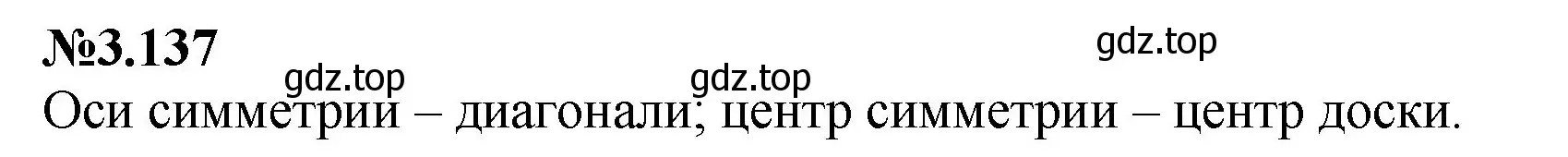 №3.137

gdz.top

gdz.top gdz.top

Оси симметрии – диагонали; центр симметрии – центр доски.